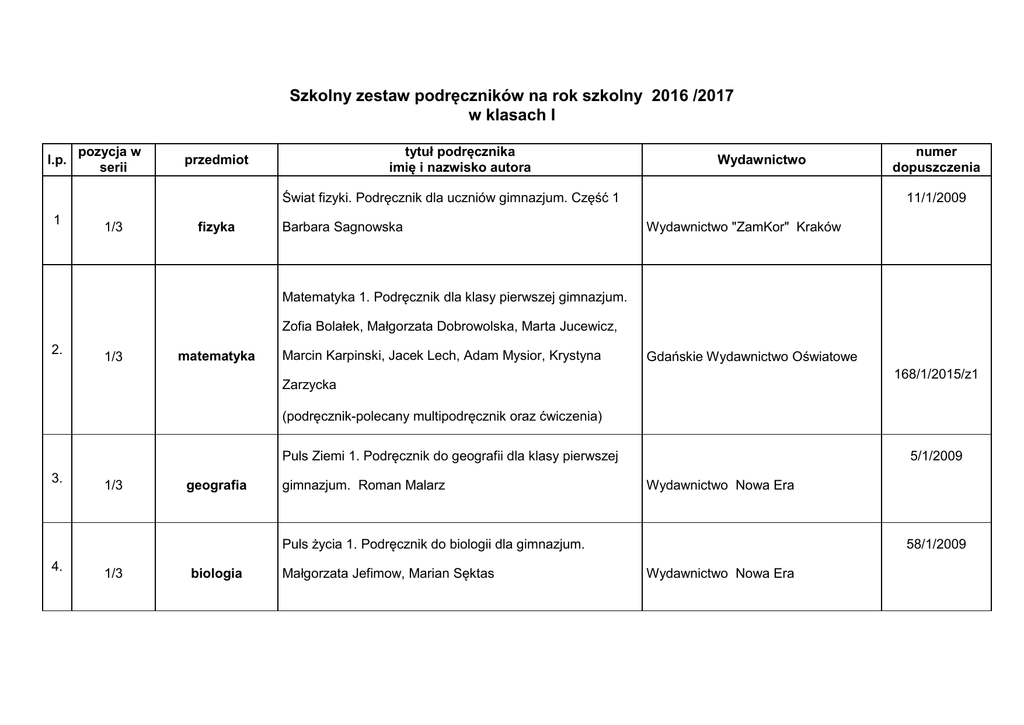 Szkolny zestaw podręczników na rok szkolny 2016 /2017
w klasach I

| l.p. | pozycja w serii | przedmiot | tytuł podręcznika imię i nazwisko autora | Wydawnictwo | numer dopuszczenia |
|---|---|---|---|---|---|
| 1 | 1/3 | fizyka | Świat fizyki. Podręcznik dla uczniów gimnazjum. Część 1 Barbara Sagnowska | Wydawnictwo "ZamKor" Kraków | 11/1/2009 |
| 2. | 1/3 | matematyka | Matematyka 1. Podręcznik dla klasy pierwszej gimnazjum. Zofia Bolałek, Małgorzata Dobrowolska, Marta Jucewicz, Marcin Karpinski, Jacek Lech, Adam Mysior, Krystyna Zarzycka (podręcznik-polecany multipodręcznik oraz ćwiczenia) | Gdańskie Wydawnictwo Oświatowe | 168/1/2015/z1 |
| 3. | 1/3 | geografia | Puls Ziemi 1. Podręcznik do geografii dla klasy pierwszej gimnazjum. Roman Malarz | Wydawnictwo Nowa Era | 5/1/2009 |
| 4. | 1/3 | biologia | Puls życia 1. Podręcznik do biologii dla gimnazjum. Małgorzata Jefimow, Marian Sęktas | Wydawnictwo Nowa Era | 58/1/2009 |